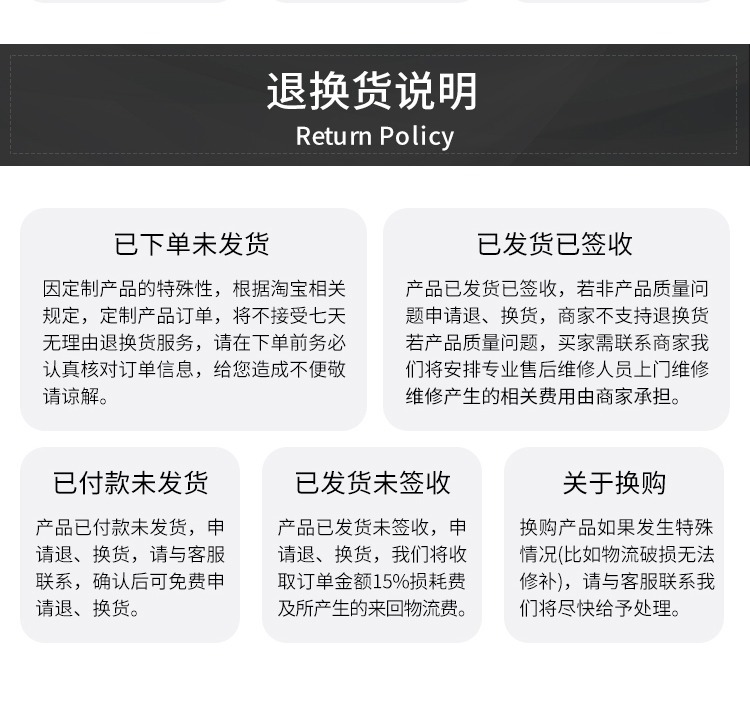 退换货说明
Return Policy

已下单未发货

因定制产品的特殊性，根据淘宝相关规定，定制产品订单，将不接受七天无理由退换货服务，请在下单前务必认真核对订单信息，给您造成不便敬请谅解。

已发货已签收

产品已发货已签收，若非产品质量问题申请退、换货，商家不支持退换货若产品质量问题，买家需联系商家我们将安排专业售后维修人员上门维修维修产生的相关费用由商家承担。

已付款未发货

产品已付款未发货，申请退、换货，请与客服联系，确认后可免费申请退、换货。

已发货未签收

产品已发货未签收，申请退、换货，我们将收取订单金额15%损耗费及所产生的来回物流费。

关于换购

换购产品如果发生特殊情况(比如物流破损无法修补)，请与客服联系我们将尽快给予处理。